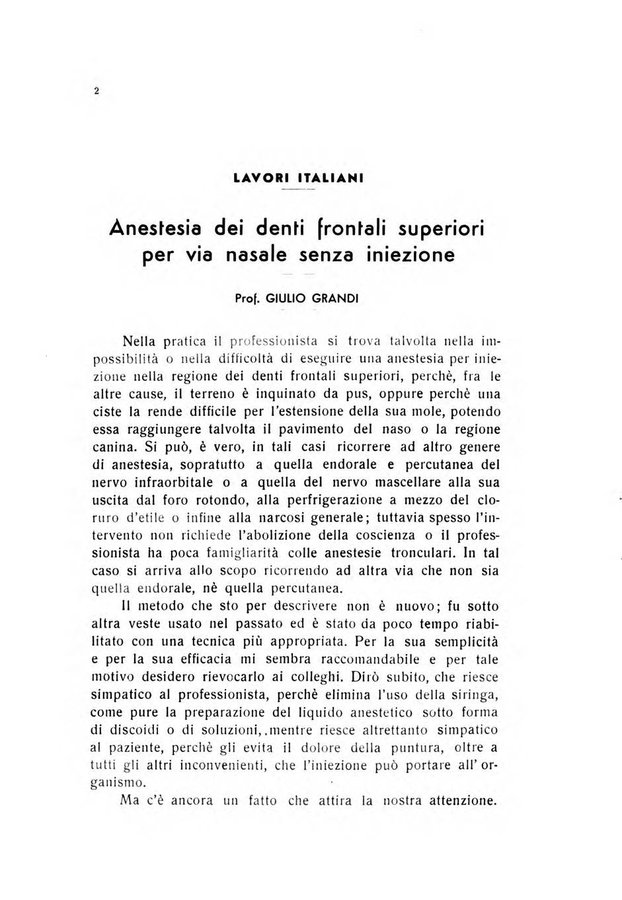 2

LAVORI ITALIANI

Anestesia dei denti frontali superiori per via nasale senza iniezione

Prof. GIULIO GRANDI

Nella pratica il professionista si trova talvolta nella impossibilità o nella difficoltà di eseguire una anestesia per iniezione nella regione dei denti frontali superiori, perchè, fra le altre cause, il terreno è inquinato da pus, oppure perchè una ciste la rende difficile per l'estensione della sua mole, potendo essa raggiungere talvolta il pavimento del naso o la regione canina. Si può, è vero, in tali casi ricorrere ad altro genere di anestesia, sopratutto a quella endorale e percutanea del nervo infraorbitale o a quella del nervo mascellare alla sua uscita dal foro rotondo, alla perfrigerazione a mezzo del cloruro d'etile o infine alla narcosi generale; tuttavia spesso l'intervento non richiede l'abolizione della coscienza o il professionista ha poca famigliarità colle anestesie tronculari. In tal caso si arriva allo scopo ricorrendo ad altra via che non sia quella endorale, nè quella percutanea.

Il metodo che sto per descrivere non è nuovo; fu sotto altra veste usato nel passato ed è stato da poco tempo riabilitato con una tecnica più appropriata. Per la sua semplicità e per la sua efficacia mi sembra raccomandabile e per tale motivo desidero rievocarlo ai colleghi. Dirò subito, che riesce simpatico al professionista, perchè elimina l'uso della siringa, come pure la preparazione del liquido anestetico sotto forma di discoidi o di soluzioni, mentre riesce altrettanto simpatico al paziente, perchè gli evita il dolore della puntura, oltre a tutti gli altri inconvenienti, che l'iniezione può portare all'organismo.

Ma c'è ancora un fatto che attira la nostra attenzione.